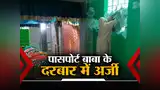 पासपोर्ट बाबा के
दरबार में अर्जी